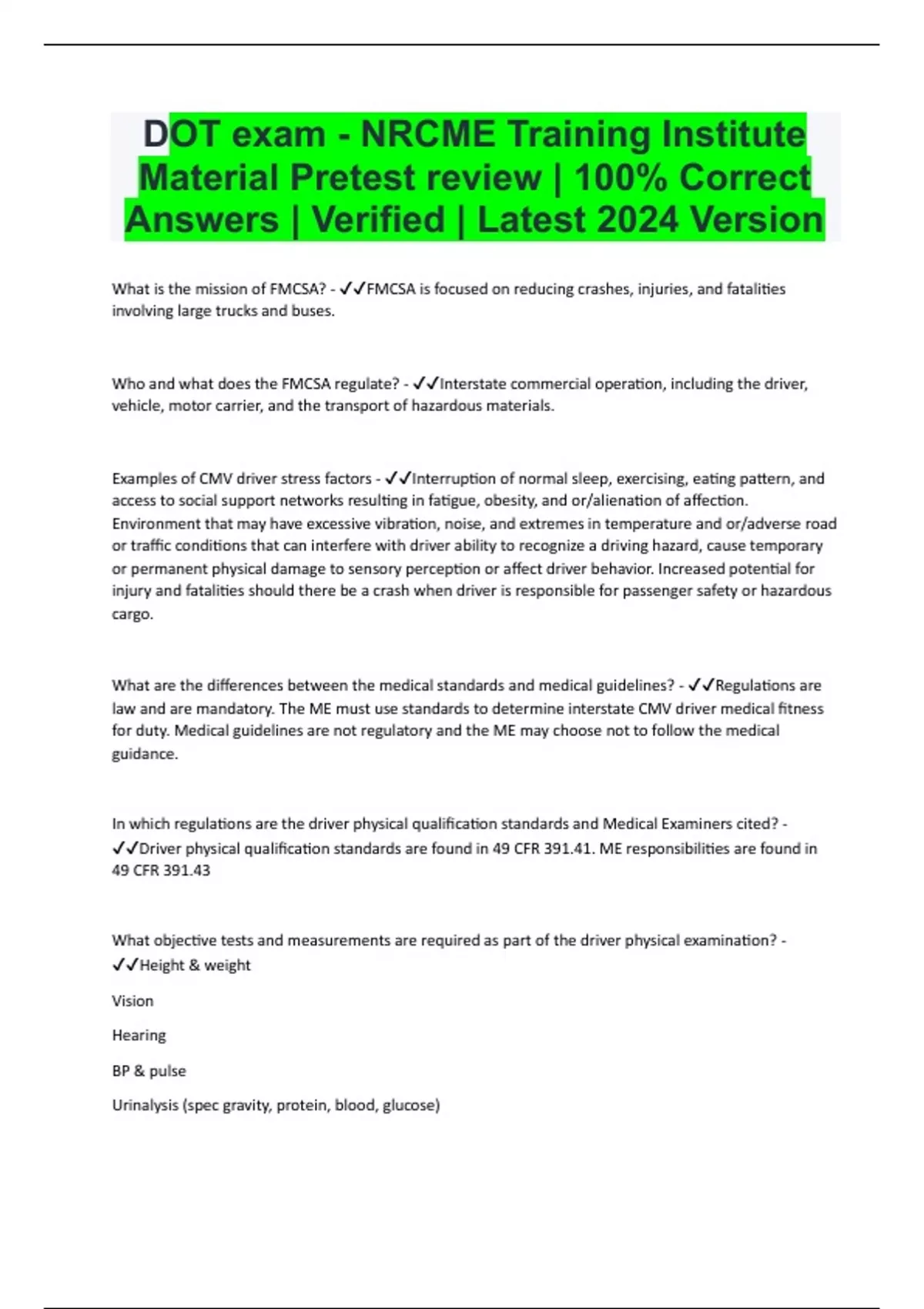 DOT exam - NRCME Training Institute Material Pretest review | 100% Correct Answers | Verified | Latest 2024 Version

What is the mission of FMCSA? - ✓✓FMCSA is focused on reducing crashes, injuries, and fatalities involving large trucks and buses.

Who and what does the FMCSA regulate? - ✓✓Interstate commercial operation, including the driver, vehicle, motor carrier, and the transport of hazardous materials.

Examples of CMV driver stress factors - ✓✓Interruption of normal sleep, exercising, eating pattern, and access to social support networks resulting in fatigue, obesity, and or/alienation of affection. Environment that may have excessive vibration, noise, and extremes in temperature and or/adverse road or traffic conditions that can interfere with driver ability to recognize a driving hazard, cause temporary or permanent physical damage to sensory perception or affect driver behavior. Increased potential for injury and fatalities should there be a crash when driver is responsible for passenger safety or hazardous cargo.

What are the differences between the medical standards and medical guidelines? - ✓✓Regulations are law and are mandatory. The ME must use standards to determine interstate CMV driver medical fitness for duty. Medical guidelines are not regulatory and the ME may choose not to follow the medical guidance.

In which regulations are the driver physical qualification standards and Medical Examiners cited? - ✓✓Driver physical qualification standards are found in 49 CFR 391.41. ME responsibilities are found in 49 CFR 391.43

What objective tests and measurements are required as part of the driver physical examination? - ✓✓Height & weight

Vision

Hearing

BP & pulse

Urinalysis (spec gravity, protein, blood, glucose)